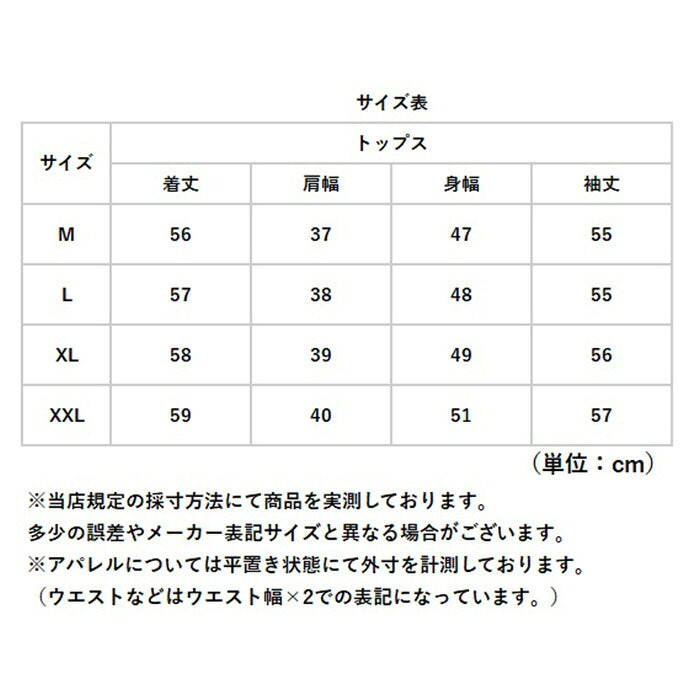 サイズ表

| サイズ | トップス | | | |
|---|---|---|---|---|
| | 着丈 | 肩幅 | 身幅 | 袖丈 |
| M | 56 | 37 | 47 | 55 |
| L | 57 | 38 | 48 | 55 |
| XL | 58 | 39 | 49 | 56 |
| XXL | 59 | 40 | 51 | 57 |

（単位：cm）

※当店規定の採寸方法にて商品を実測しております。
多少の誤差やメーカー表記サイズと異なる場合がございます。
※アパレルについては平置き状態にて外寸を計測しております。
（ウエストなどはウエスト幅×2での表記になっています。）